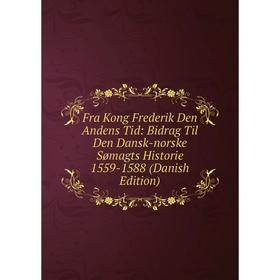 Fra Kong Frederik Den Andens Tid: Bidrag Til Den Dansk-norske Sømagts Historie 1559-1588 (Danish Edition)